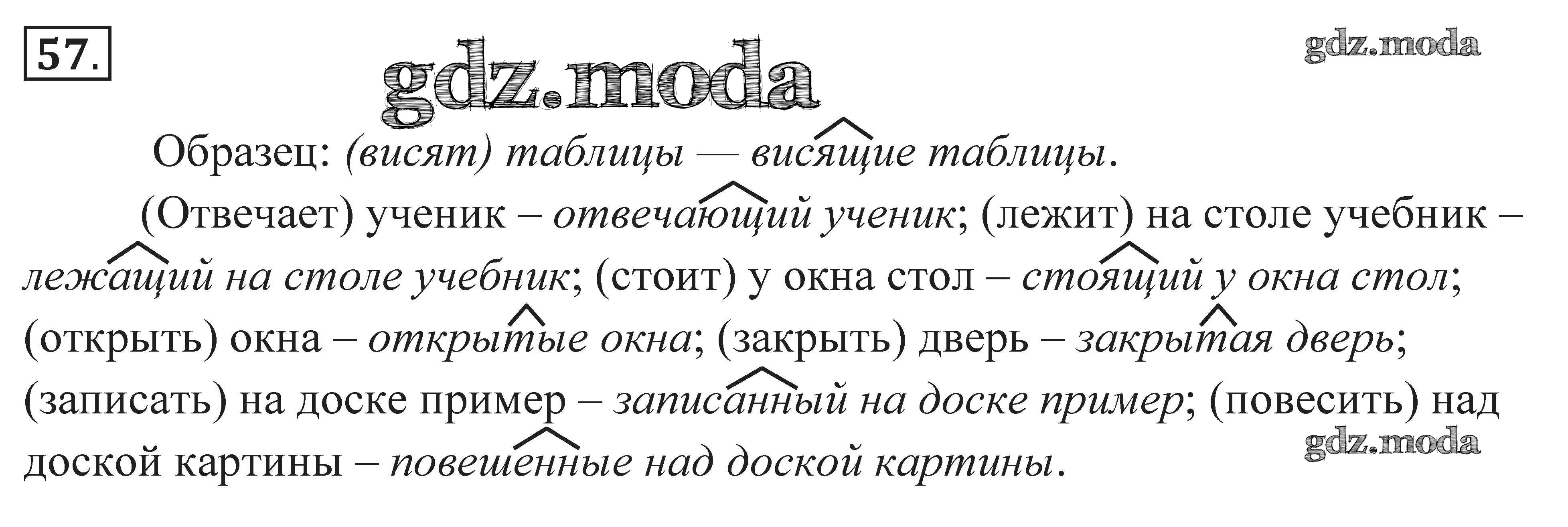 57.

Образец: (висят) таблицы — висящие таблицы.

(Отвечает) ученик – отвечающий ученик; (лежит) на столе учебник – лежащий на столе учебник; (стоит) у окна стол – стоящий у окна стол; (открыть) окна – открытые окна; (закрыть) дверь – закрытая дверь; (записать) на доске пример – записанный на доске пример; (повесить) над доской картины – повешенные над доской картины.

gdz.moda